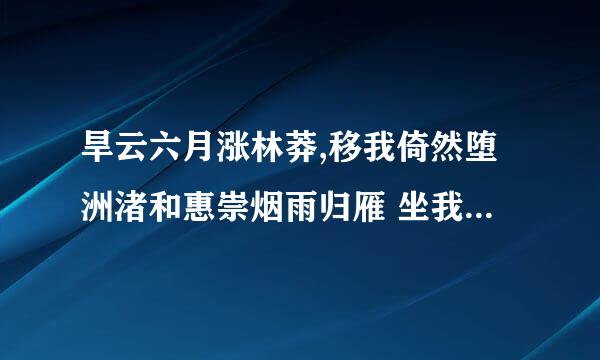 旱云六月涨林莽,移我倚然堕洲渚和惠崇烟雨归雁 坐我...